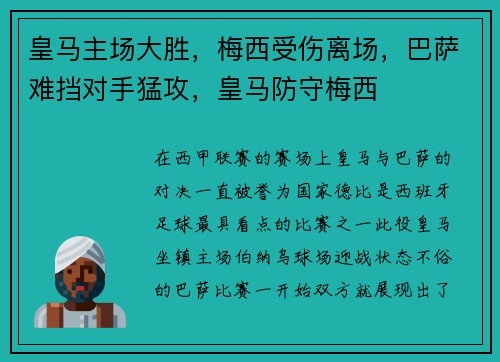 皇马主场大胜，梅西受伤离场，巴萨难挡对手猛攻，皇马防守梅西

在西甲联赛的赛场上皇马与巴萨的对决一直被誉为国家德比是西班牙足球最具看点的比赛之一此役皇马坐镇主场伯纳乌球场迎战状态不俗的巴萨比赛一开始双方就展现出了